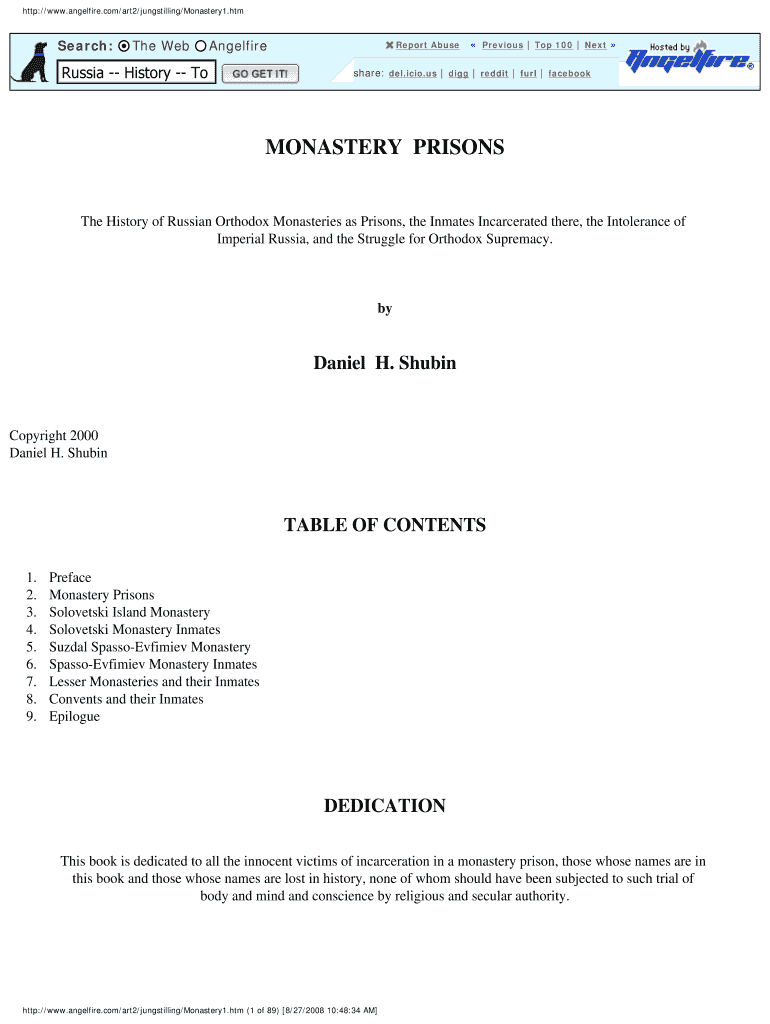 http://www.angelfire.com/art2/jungstilling/Monastery1.htm

Search: The Web Angelfire
Russia -- History -- To
GO GET IT!
Report Abuse « Previous | Top 100 | Next »
share: del.icio.us | digg | reddit | furl | facebook
Hosted by Angelfire

MONASTERY PRISONS

The History of Russian Orthodox Monasteries as Prisons, the Inmates Incarcerated there, the Intolerance of Imperial Russia, and the Struggle for Orthodox Supremacy.

by

Daniel H. Shubin

Copyright 2000
Daniel H. Shubin

TABLE OF CONTENTS

1. Preface
2. Monastery Prisons
3. Solovetski Island Monastery
4. Solovetski Monastery Inmates
5. Suzdal Spasso-Evfimiev Monastery
6. Spasso-Evfimiev Monastery Inmates
7. Lesser Monasteries and their Inmates
8. Convents and their Inmates
9. Epilogue

DEDICATION

This book is dedicated to all the innocent victims of incarceration in a monastery prison, those whose names are in this book and those whose names are lost in history, none of whom should have been subjected to such trial of body and mind and conscience by religious and secular authority.

http://www.angelfire.com/art2/jungstilling/Monastery1.htm (1 of 89) [8/27/2008 10:48:34 AM]